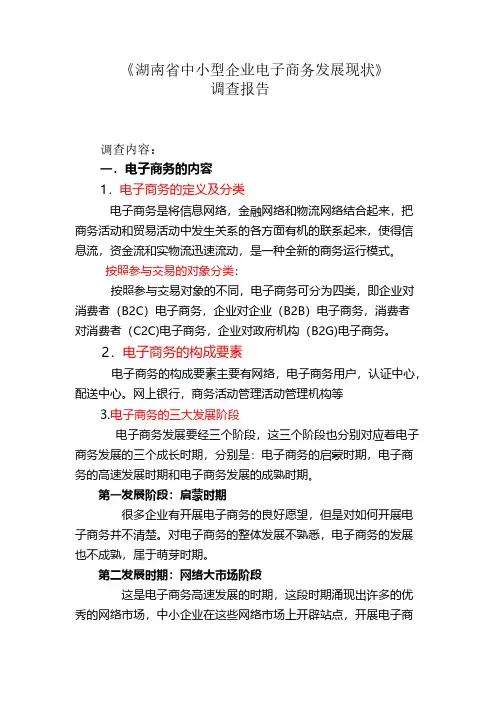 《湖南省中小型企业电子商务发展现状》
调查报告

调查内容：

一．电子商务的内容

1．电子商务的定义及分类

电子商务是将信息网络，金融网络和物流网络结合起来，把商务活动和贸易活动中发生关系的各方面有机的联系起来，使得信息流，资金流和实物流迅速流动，是一种全新的商务运行模式。

按照参与交易的对象分类：

按照参与交易对象的不同，电子商务可分为四类，即企业对消费者（B2C）电子商务，企业对企业（B2B）电子商务，消费者对消费者（C2C)电子商务，企业对政府机构（B2G)电子商务。

2．电子商务的构成要素

电子商务的构成要素主要有网络，电子商务用户，认证中心，配送中心。网上银行，商务活动管理活动管理机构等

3.电子商务的三大发展阶段

电子商务发展要经三个阶段，这三个阶段也分别对应着电子商务发展的三个成长时期，分别是：电子商务的启蒙时期，电子商务的高速发展时期和电子商务发展的成熟时期。

第一发展阶段：启蒙时期

很多企业有开展电子商务的良好愿望，但是对如何开展电子商务并不清楚。对电子商务的整体发展不熟悉，电子商务的发展也不成熟，属于萌芽时期。

第二发展时期：网络大市场阶段

这是电子商务高速发展的时期，这段时期涌现出许多的优秀的网络市场，中小企业在这些网络市场上开辟站点，开展电子商